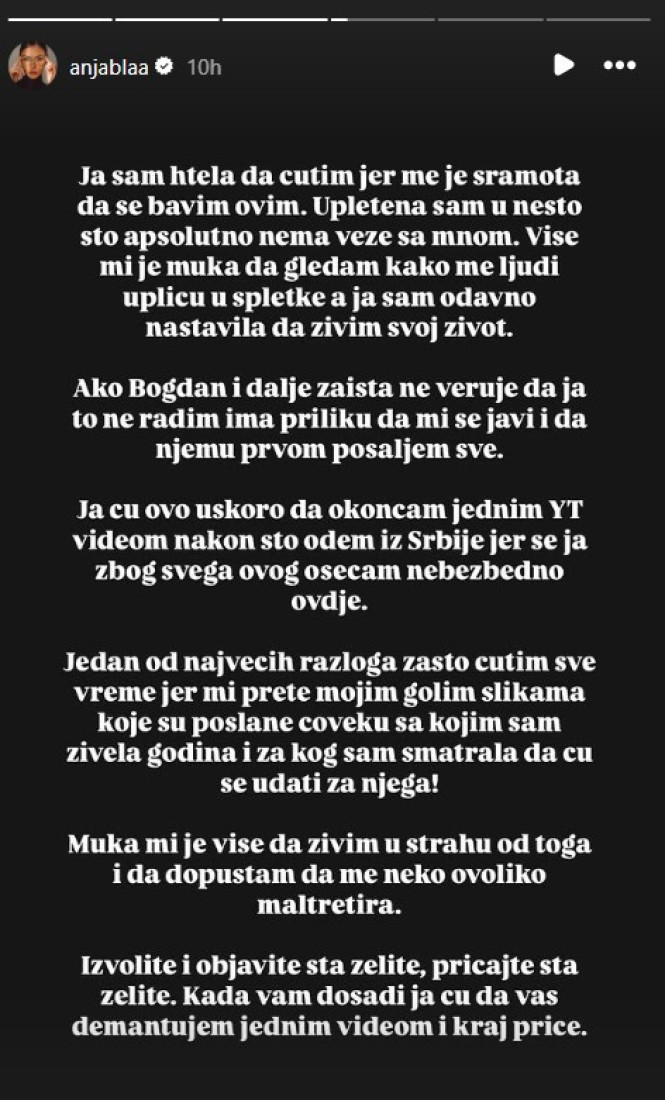 anjablaa 10h

Ja sam htela da cutim jer me je sramota da se bavim ovim. Upletena sam u nesto sto apsolutno nema veze sa mnom. Vise mi je muka da gledam kako me ljudi uplicu u spletke a ja sam odavno nastavila da zivim svoj zivot.

Ako Bogdan i dalje zaista ne veruje da ja to ne radim ima priliku da mi se javi i da njemu prvom posaljem sve.

Ja cu ovo uskoro da okoncam jednim YT videom nakon sto odem iz Srbije jer se ja zbog svega ovog osecam nebezbedno ovdje.

Jedan od najvecih razloga zasto cutim sve vreme jer mi prete mojim golim slikama koje su poslane coveku sa kojim sam zivela godina i za kog sam smatrala da cu se udati za njega!

Muka mi je vise da zivim u strahu od toga i da dopustam da me neko ovoliko maltretira.

Izvolite i objavite sta zelite, pricajte sta zelite. Kada vam dosadi ja cu da vas demantujem jednim videom i kraj price.